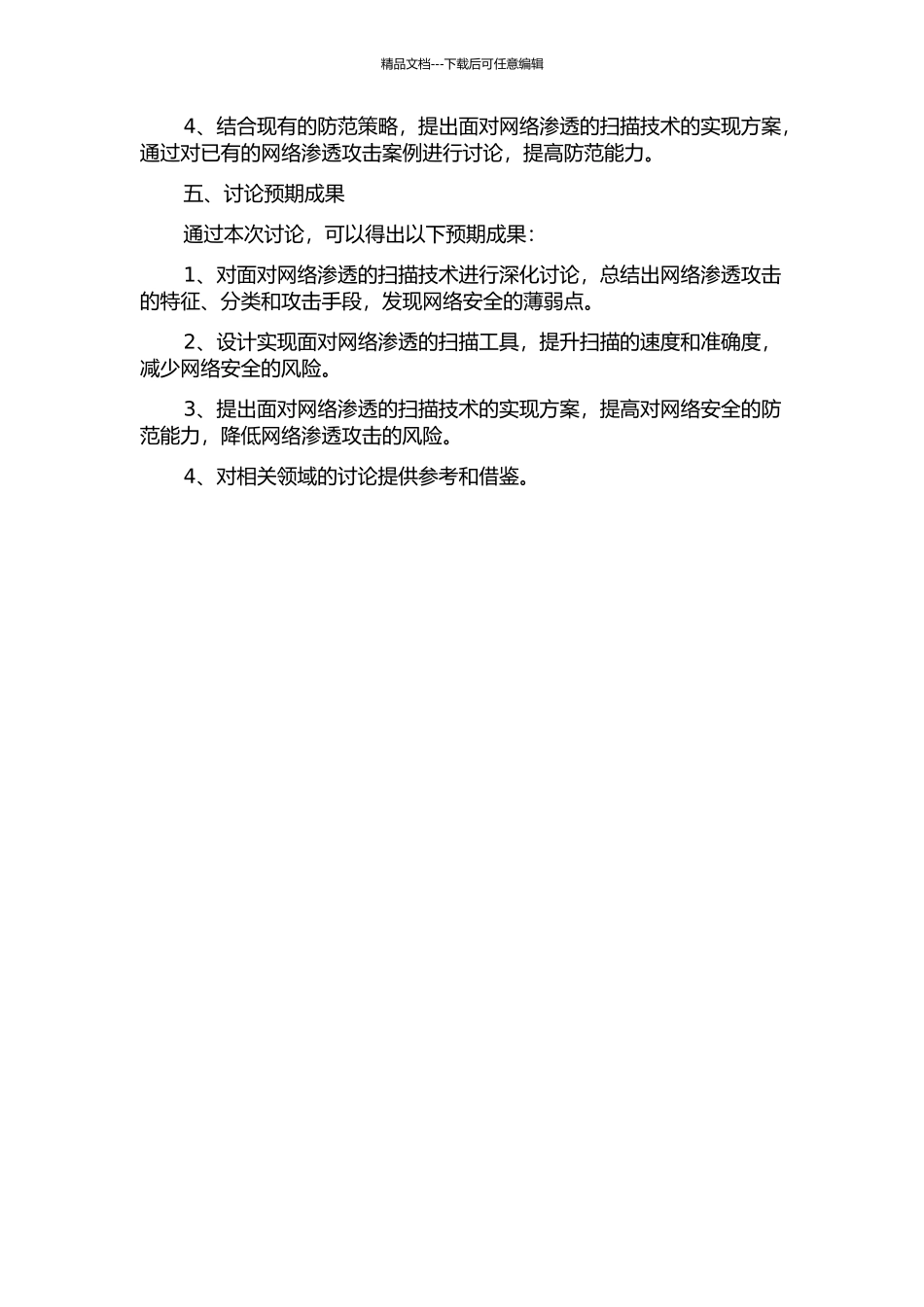 精品文档---下载后可任意编辑

4、结合现有的防范策略，提出面对网络渗透的扫描技术的实现方案，通过对已有的网络渗透攻击案例进行讨论，提高防范能力。

五、讨论预期成果

通过本次讨论，可以得出以下预期成果：

1、对面对网络渗透的扫描技术进行深化讨论，总结出网络渗透攻击的特征、分类和攻击手段，发现网络安全的薄弱点。

2、设计实现面对网络渗透的扫描工具，提升扫描的速度和准确度，减少网络安全的风险。

3、提出面对网络渗透的扫描技术的实现方案，提高对网络安全的防范能力，降低网络渗透攻击的风险。

4、对相关领域的讨论提供参考和借鉴。